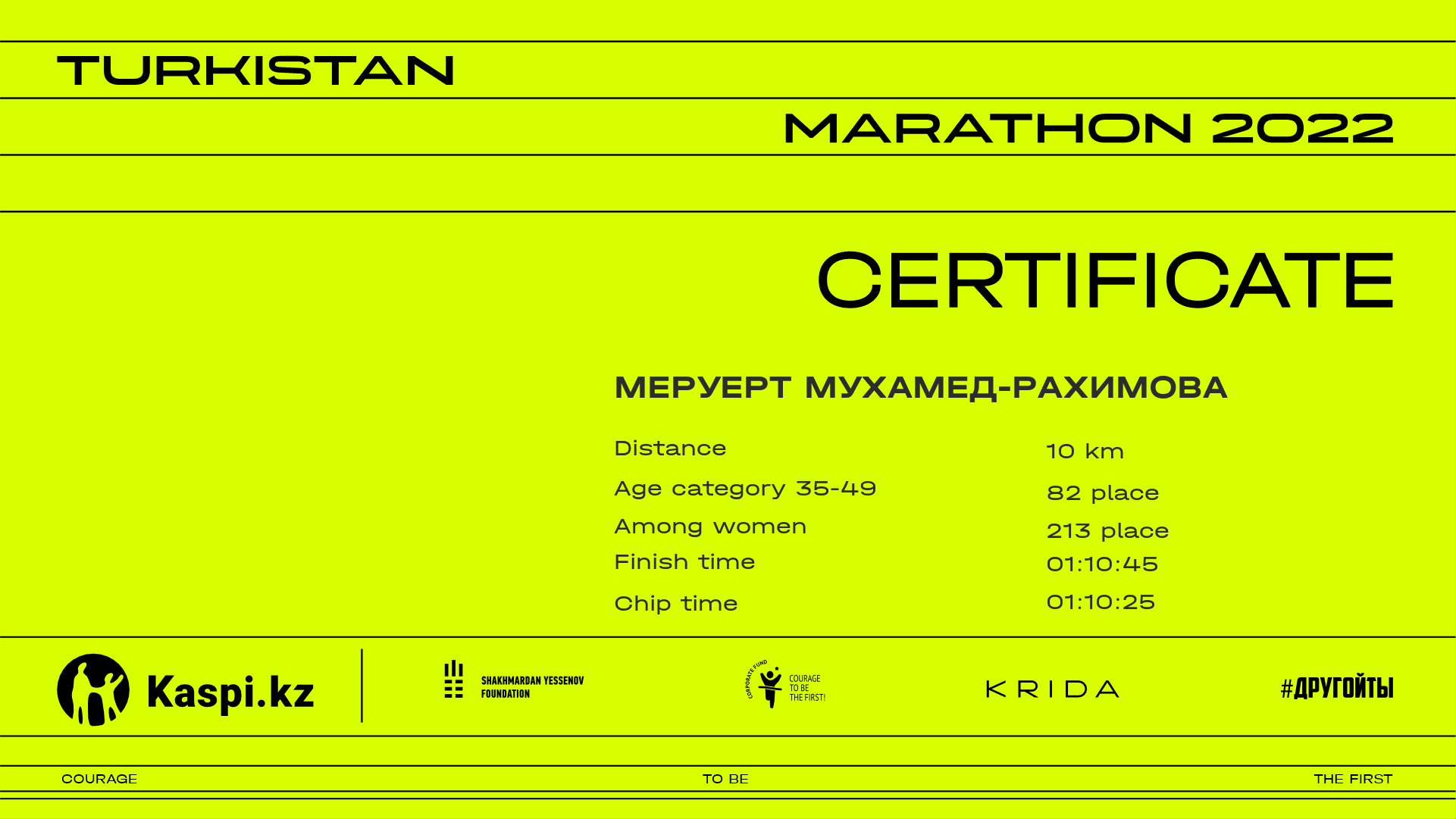 TURKISTAN

MARATHON 2022

CERTIFICATE

МЕРУЕРТ МУХАМЕД-РАХИМОВА

Distance
10 km

Age category 35-49
82 place

Among women
213 place

Finish time
01:10:45

Chip time
01:10:25

Kaspi.kz

SHAKHMARDAN YESSENOV FOUNDATION

CORPORATE FUND
COURAGE TO BE THE FIRST!

KRIDA

#ДРУГОЙТЫ

COURAGE
TO BE
THE FIRST